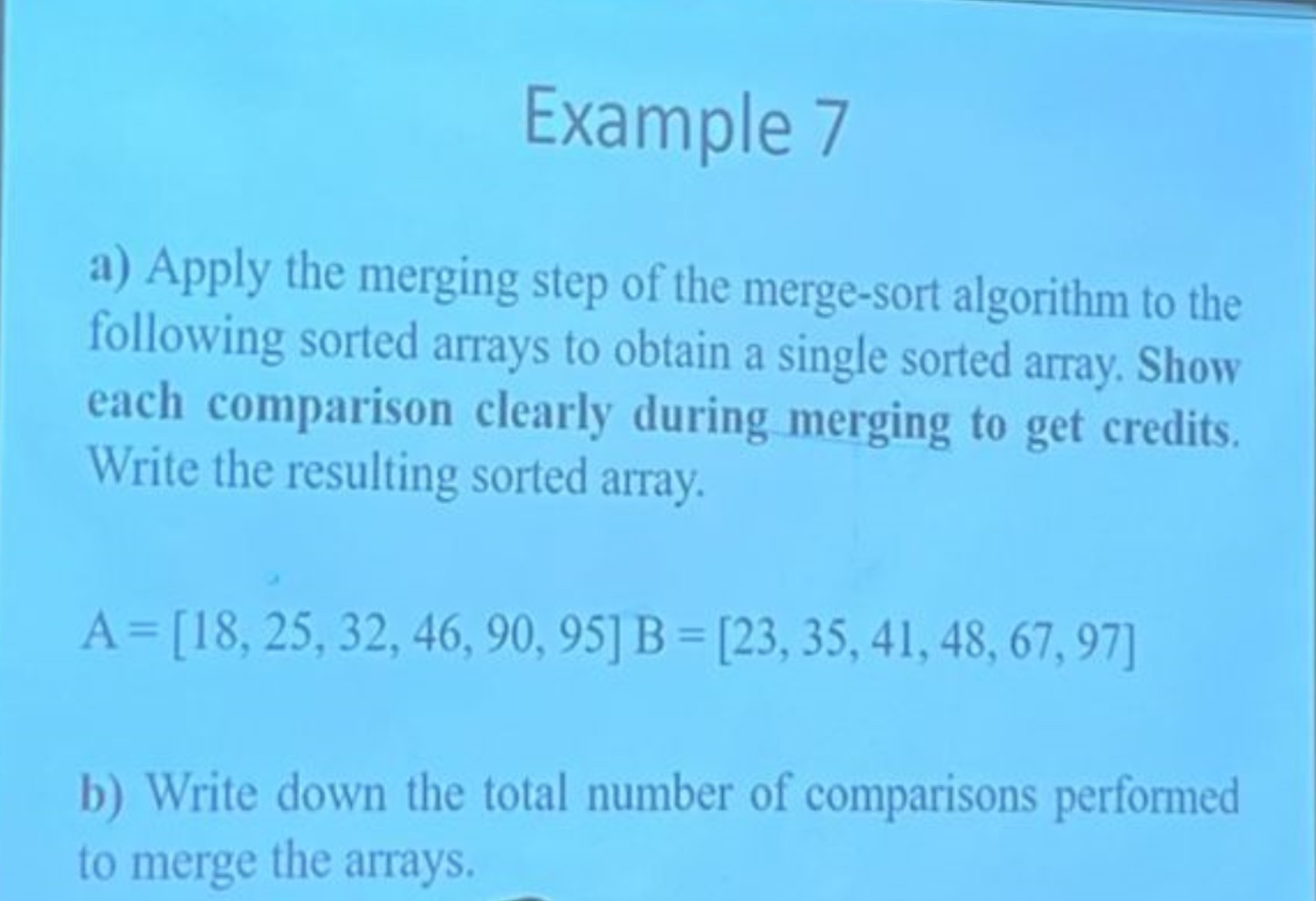 Example 7

a) Apply the merging step of the merge-sort algorithm to the following sorted arrays to obtain a single sorted array. Show each comparison clearly during merging to get credits. Write the resulting sorted array.

A = [18, 25, 32, 46, 90, 95] B = [23, 35, 41, 48, 67, 97]

b) Write down the total number of comparisons performed to merge the arrays.